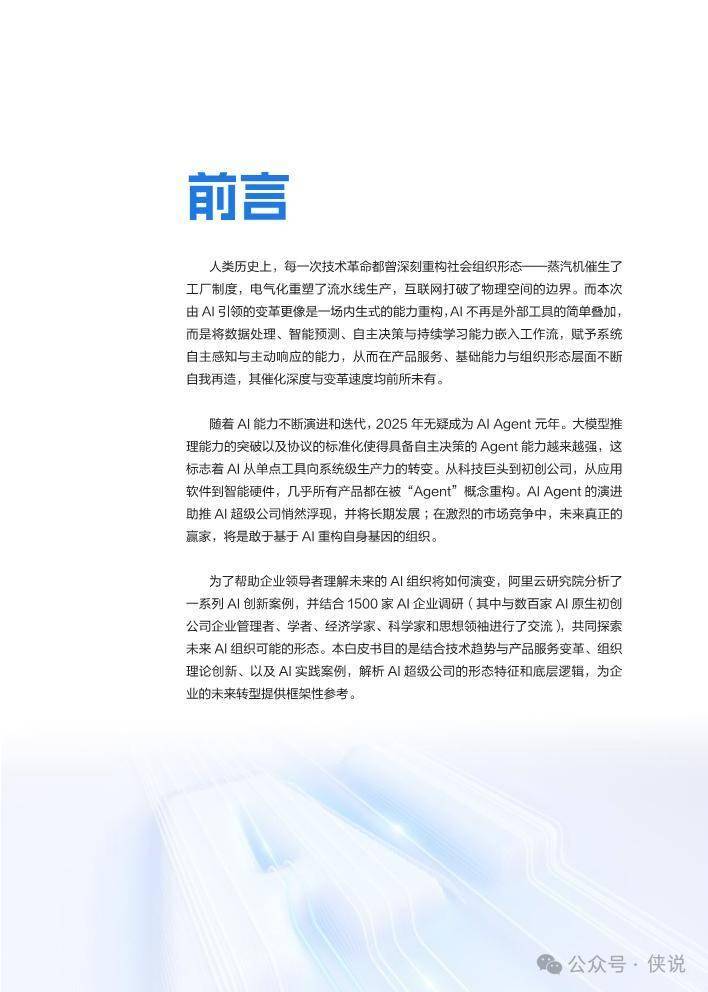 前言

人类历史上，每一次技术革命都曾深刻重构社会组织形态——蒸汽机催生了工厂制度，电气化重塑了流水线生产，互联网打破了物理空间的边界。而本次由 AI 引领的变革更像是一场内生式的能力重构，AI 不再是外部工具的简单叠加，而是将数据处理、智能预测、自主决策与持续学习能力嵌入工作流，赋予系统自主感知与主动响应的能力，从而在产品服务、基础能力与组织形态层面不断自我再造，其催化深度与变革速度均前所未有。

随着 AI 能力不断演进和迭代，2025 年无疑成为 AI Agent 元年。大模型推理能力的突破以及协议的标准化使得具备自主决策的 Agent 能力越来越强，这标志着 AI 从单点工具向系统级生产力的转变。从科技巨头到初创公司，从应用软件到智能硬件，几乎所有产品都在被“Agent”概念重构。AI Agent 的演进助推 AI 超级公司悄然浮现，并将长期发展；在激烈的市场竞争中，未来真正的赢家，将是敢于基于 AI 重构自身基因的组织。

为了帮助企业领导者理解未来的 AI 组织将如何演变，阿里云研究院分析了一系列 AI 创新案例，并结合 1500 家 AI 企业调研（其中与数百家 AI 原生初创公司企业管理者、学者、经济学家、科学家和思想领袖进行了交流），共同探索未来 AI 组织可能的形态。本白皮书目的是结合技术趋势与产品服务变革、组织理论创新、以及 AI 实践案例，解析 AI 超级公司的形态特征和底层逻辑，为企业的未来转型提供框架性参考。

公众号 · 侠说